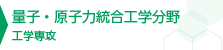 量子・原子力統合工学分野
工学専攻